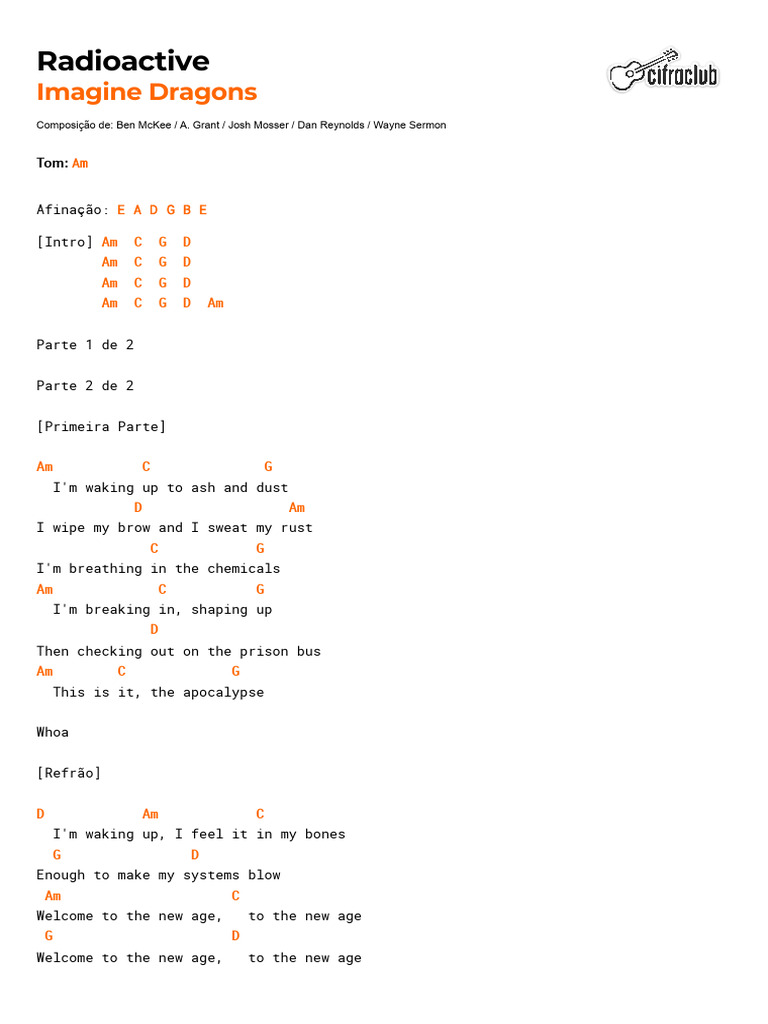 Radioactive
Imagine Dragons

cifraclub

Composição de: Ben McKee / A. Grant / Josh Mosser / Dan Reynolds / Wayne Sermon

Tom: Am

Afinação: E A D G B E

[Intro] Am C G D
Am C G D
Am C G D
Am C G D Am

Parte 1 de 2

Parte 2 de 2

[Primeira Parte]

Am C G
I'm waking up to ash and dust
D Am
I wipe my brow and I sweat my rust
C G
I'm breathing in the chemicals
Am C G
I'm breaking in, shaping up
D
Then checking out on the prison bus
Am C G
This is it, the apocalypse

Whoa

[Refrão]

D Am C
I'm waking up, I feel it in my bones
G D
Enough to make my systems blow
Am C
Welcome to the new age, to the new age
G D
Welcome to the new age, to the new age